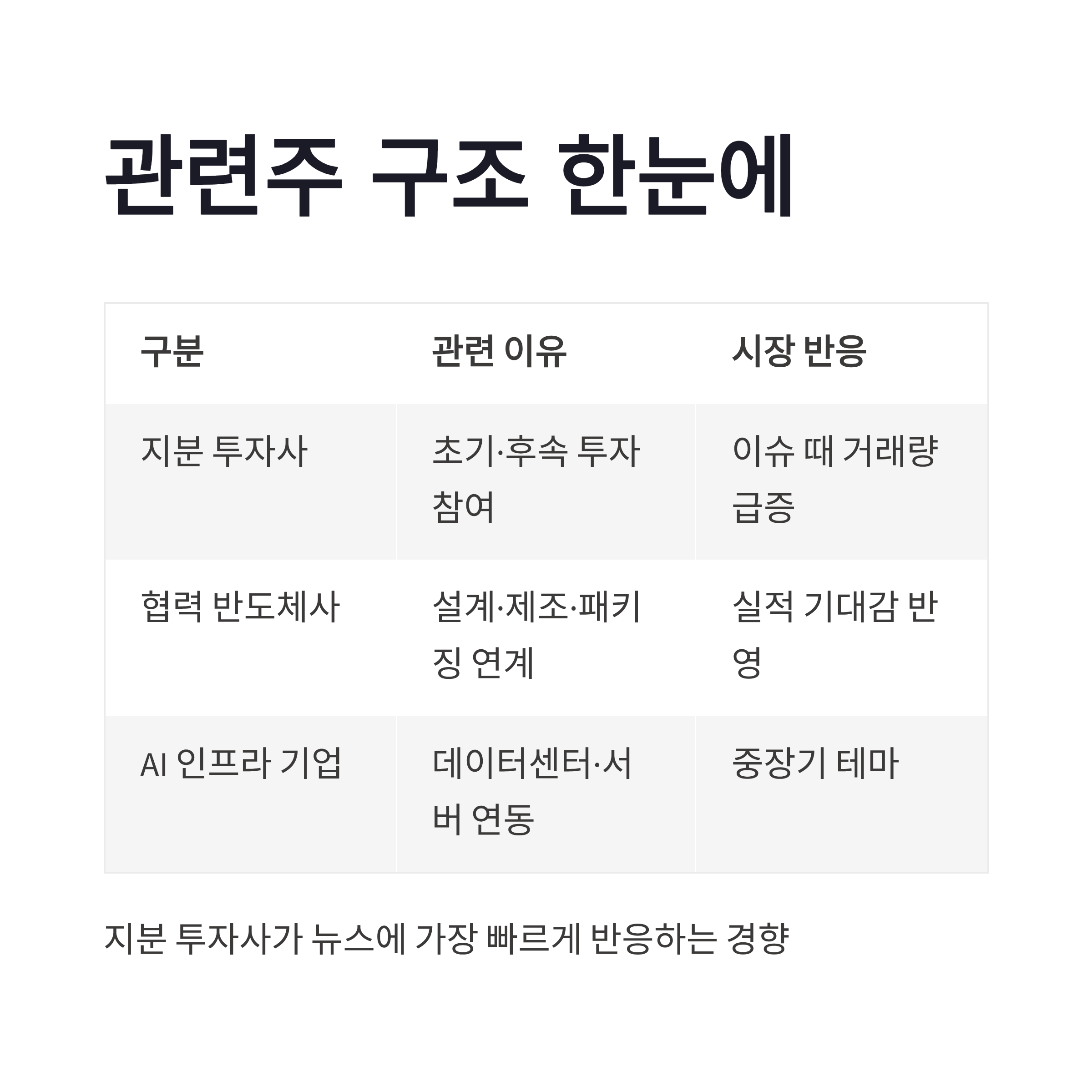 관련주 구조 한눈에

| 구분 | 관련 이유 | 시장 반응 |
|---|---|---|
| 지분 투자사 | 초기·후속 투자 참여 | 이슈 때 거래량 급증 |
| 협력 반도체사 | 설계·제조·패키징 연계 | 실적 기대감 반영 |
| AI 인프라 기업 | 데이터센터·서버 연동 | 중장기 테마 |

지분 투자사가 뉴스에 가장 빠르게 반응하는 경향